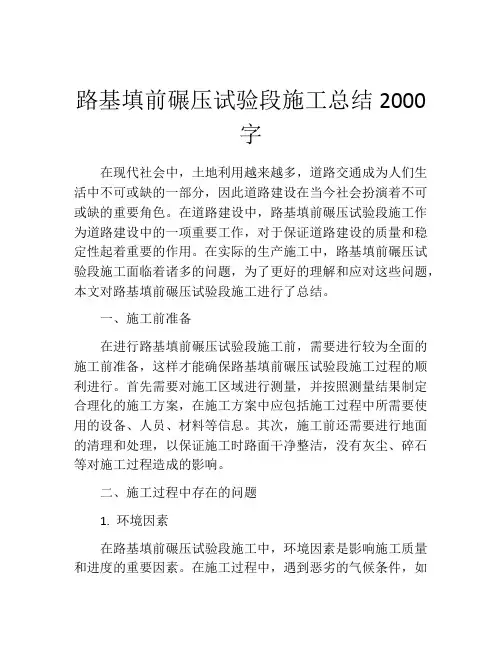 路基填前碾压试验段施工总结 2000 字

在现代社会中，土地利用越来越多，道路交通成为人们生活中不可或缺的一部分，因此道路建设在当今社会扮演着不可或缺的重要角色。在道路建设中，路基填前碾压试验段施工作为道路建设中的一项重要工作，对于保证道路建设的质量和稳定性起着重要的作用。在实际的生产施工中，路基填前碾压试验段施工面临着诸多的问题，为了更好的理解和应对这些问题，本文对路基填前碾压试验段施工进行了总结。

一、施工前准备

在进行路基填前碾压试验段施工前，需要进行较为全面的施工前准备，这样才能确保路基填前碾压试验段施工过程的顺利进行。首先需要对施工区域进行测量，并按照测量结果制定合理化的施工方案，在施工方案中应包括施工过程中所需要使用的设备、人员、材料等信息。其次，施工前还需要进行地面的清理和处理，以保证施工时路面干净整洁，没有灰尘、碎石等对施工过程造成的影响。

二、施工过程中存在的问题

1. 环境因素

在路基填前碾压试验段施工中，环境因素是影响施工质量和进度的重要因素。在施工过程中，遇到恶劣的气候条件，如